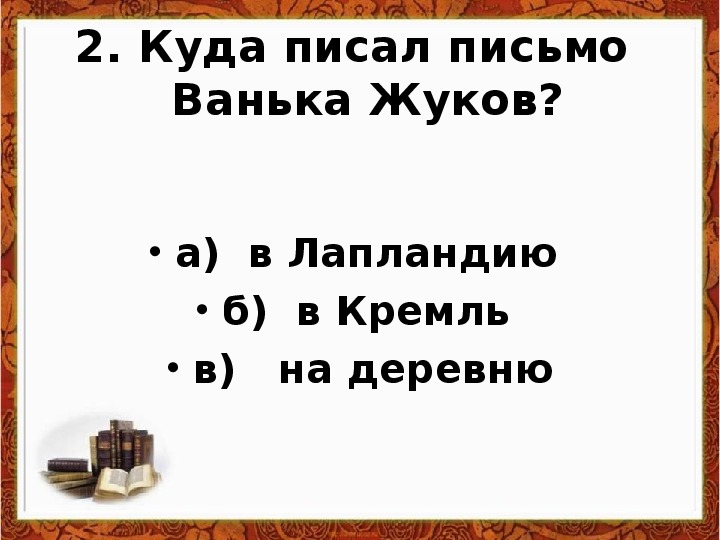 2. Куда писал письмо Ванька Жуков?

• а) в Лапландию
• б) в Кремль
• в) на деревню